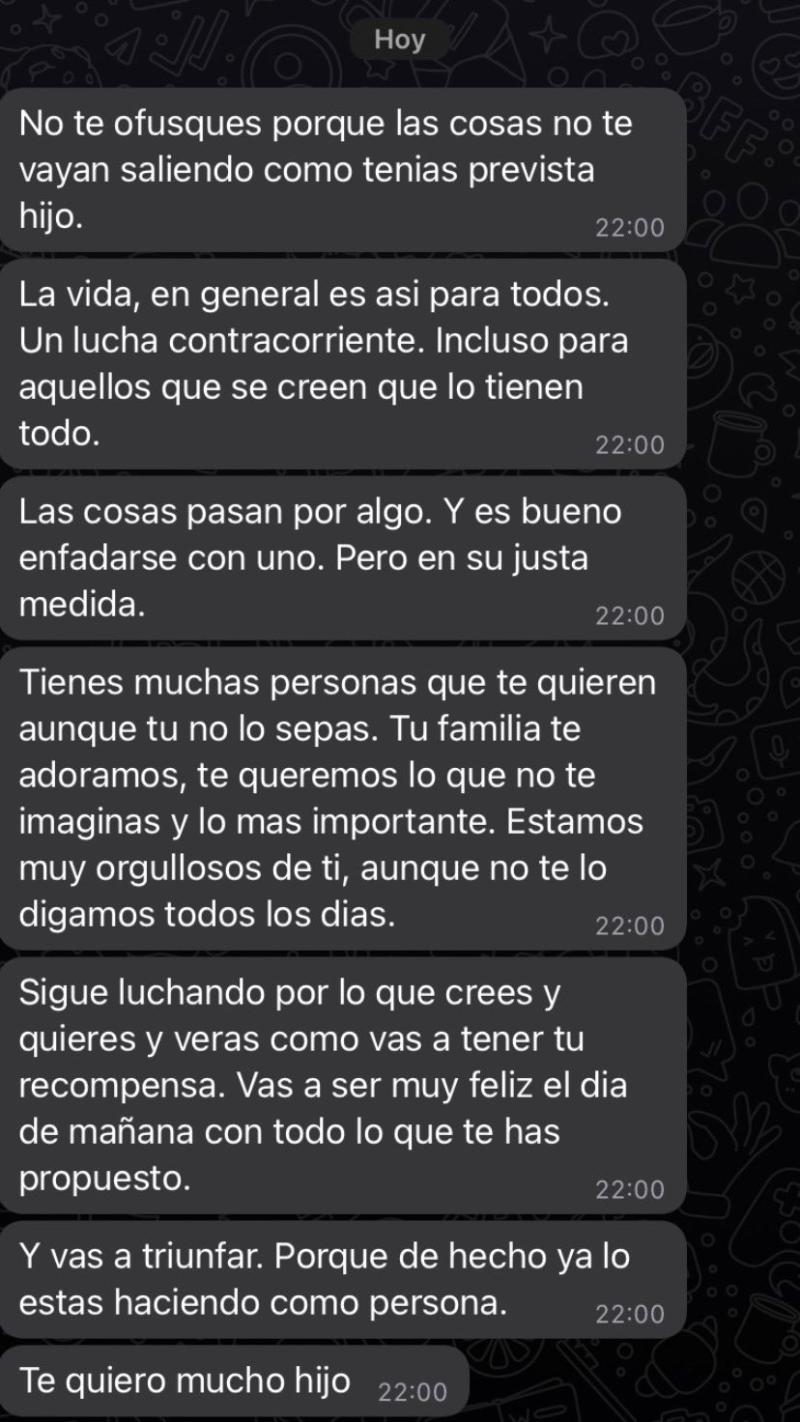 Hoy

No te ofusques porque las cosas no te vayan saliendo como tenias prevista hijo. 22:00

La vida, en general es asi para todos. Un lucha contracorriente. Incluso para aquellos que se creen que lo tienen todo. 22:00

Las cosas pasan por algo. Y es bueno enfadarse con uno. Pero en su justa medida. 22:00

Tienes muchas personas que te quieren aunque tu no lo sepas. Tu familia te adoramos, te queremos lo que no te imaginas y lo mas importante. Estamos muy orgullosos de ti, aunque no te lo digamos todos los dias. 22:00

Sigue luchando por lo que crees y quieres y veras como vas a tener tu recompensa. Vas a ser muy feliz el dia de mañana con todo lo que te has propuesto. 22:00

Y vas a triunfar. Porque de hecho ya lo estas haciendo como persona. 22:00

Te quiero mucho hijo 22:00